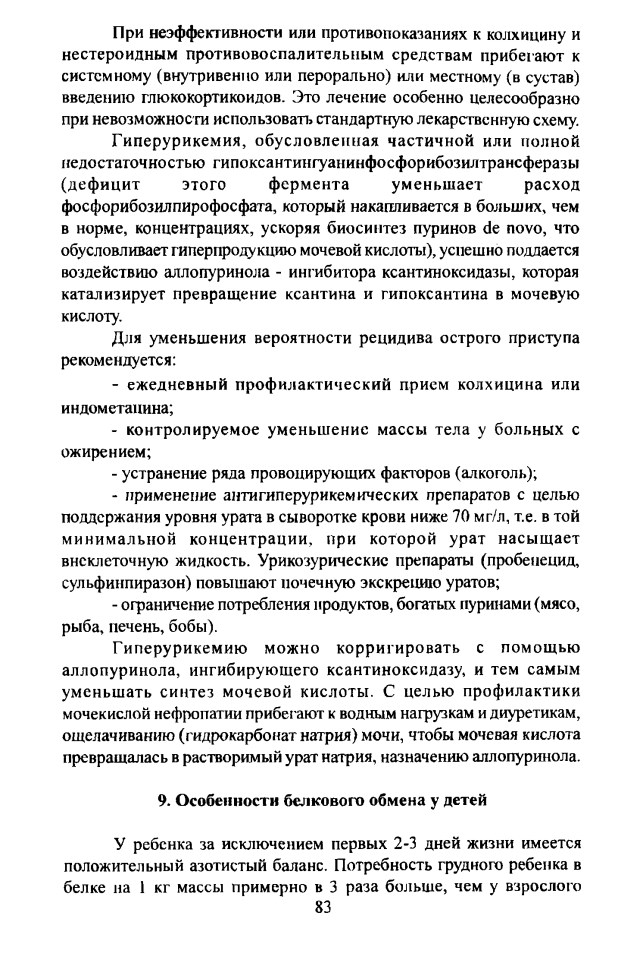 При неэффективности или противопоказаниях к колхицину и нестероидным противовоспалительным средствам прибегают к системному (внутривенно или перорально) или местному (в сустав) введению глюкокортикоидов. Это лечение особенно целесообразно при невозможности использовать стандартную лекарственную схему.

Гиперурикемия, обусловленная частичной или полной недостаточностью гипоксантингуанинфосфорибозилтрансферазы (дефицит этого фермента уменьшает расход фосфорибозилпирофосфата, который накапливается в больших, чем в норме, концентрациях, ускоряя биосинтез пуринов de novo, что обусловливает гиперпродукцию мочевой кислоты), успешно поддается воздействию аллопуринола - ингибитора ксантиноксидазы, которая катализирует превращение ксантина и гипоксантина в мочевую кислоту.

Для уменьшения вероятности рецидива острого приступа рекомендуется:

- ежедневный профилактический прием колхицина или индометацина;

- контролируемое уменьшение массы тела у больных с ожирением;

- устранение ряда провоцирующих факторов (алкоголь);

- применение антигиперурикемических препаратов с целью поддержания уровня урата в сыворотке крови ниже 70 мг/л, т.е. в той минимальной концентрации, при которой урат насыщает внеклеточную жидкость. Урикозурические препараты (пробенецид, сульфинпиразон) повышают почечную экскрецию уратов;

- ограничение потребления продуктов, богатых пуринами (мясо, рыба, печень, бобы).

Гиперурикемию можно корригировать с помощью аллопуринола, ингибирующего ксантиноксидазу, и тем самым уменьшать синтез мочевой кислоты. С целью профилактики мочекислой нефропатии прибегают к водным нагрузкам и диуретикам, ощелачиванию (гидрокарбонат натрия) мочи, чтобы мочевая кислота превращалась в растворимый урат натрия, назначению аллопуринола.

9. Особенности белкового обмена у детей

У ребенка за исключением первых 2-3 дней жизни имеется положительный азотистый баланс. Потребность грудного ребенка в белке на 1 кг массы примерно в 3 раза больше, чем у взрослого

83